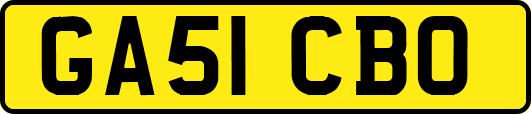 GA51 CBO